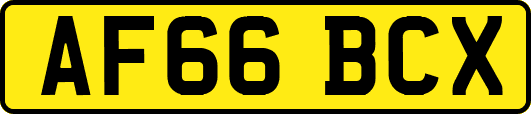 AF66 BCX